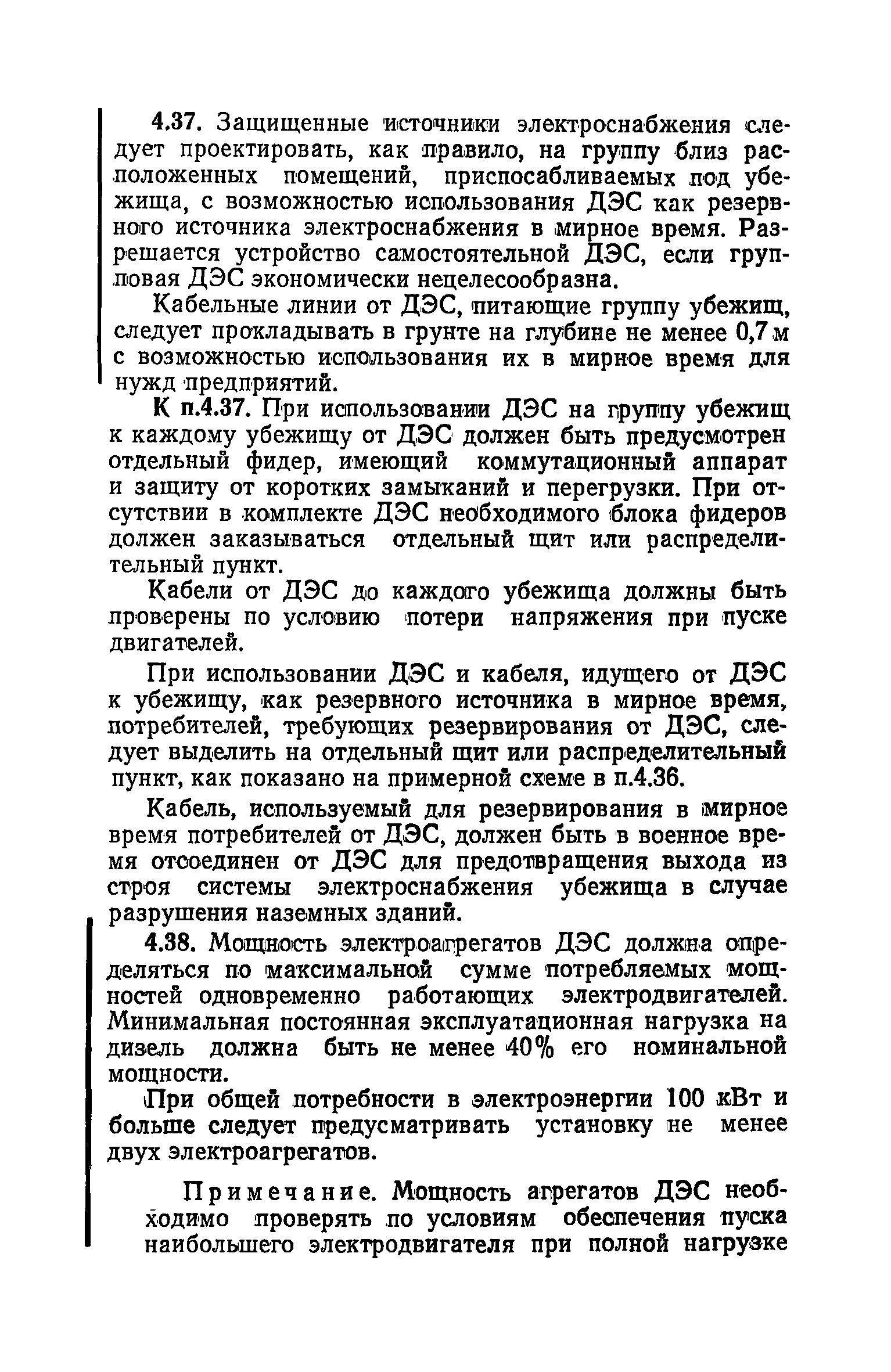 4.37. Защищенные источники электроснабжения следует проектировать, как правило, на группу близ расположенных помещений, приспосабливаемых под убежища, с возможностью использования ДЭС как резервного источника электроснабжения в мирное время. Разрешается устройство самостоятельной ДЭС, если групповая ДЭС экономически нецелесообразна.

Кабельные линии от ДЭС, питающие группу убежищ, следует прокладывать в грунте на глубине не менее 0,7 м с возможностью использования их в мирное время для нужд предприятий.

К п.4.37. При использовании ДЭС на группу убежищ к каждому убежищу от ДЭС должен быть предусмотрен отдельный фидер, имеющий коммутационный аппарат и защиту от коротких замыканий и перегрузки. При отсутствии в комплекте ДЭС необходимого блока фидеров должен заказываться отдельный щит или распределительный пункт.

Кабели от ДЭС до каждого убежища должны быть проверены по условию потери напряжения при пуске двигателей.

При использовании ДЭС и кабеля, идущего от ДЭС к убежищу, как резервного источника в мирное время, потребителей, требующих резервирования от ДЭС, следует выделить на отдельный щит или распределительный пункт, как показано на примерной схеме в п.4.36.

Кабель, используемый для резервирования в мирное время потребителей от ДЭС, должен быть в военное время отсоединен от ДЭС для предотвращения выхода из строя системы электроснабжения убежища в случае разрушения наземных зданий.

4.38. Мощность электроагрегатов ДЭС должна определяться по максимальной сумме потребляемых мощностей одновременно работающих электродвигателей. Минимальная постоянная эксплуатационная нагрузка на дизель должна быть не менее 40% его номинальной мощности.

При общей потребности в электроэнергии 100 кВт и больше следует предусматривать установку не менее двух электроагрегатов.

Примечание. Мощность агрегатов ДЭС необходимо проверять по условиям обеспечения пуска наибольшего электродвигателя при полной нагрузке